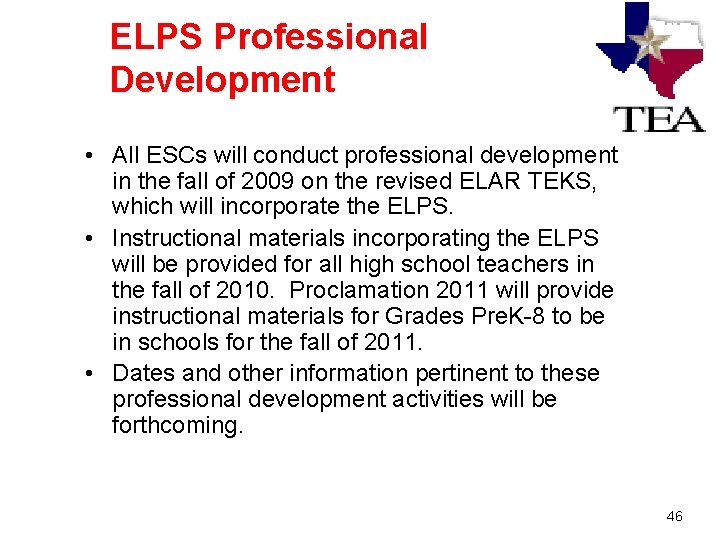 ELPS Professional Development

TEA

• All ESCs will conduct professional development in the fall of 2009 on the revised ELAR TEKS, which will incorporate the ELPS.
• Instructional materials incorporating the ELPS will be provided for all high school teachers in the fall of 2010. Proclamation 2011 will provide instructional materials for Grades PreK-8 to be in schools for the fall of 2011.
• Dates and other information pertinent to these professional development activities will be forthcoming.

46